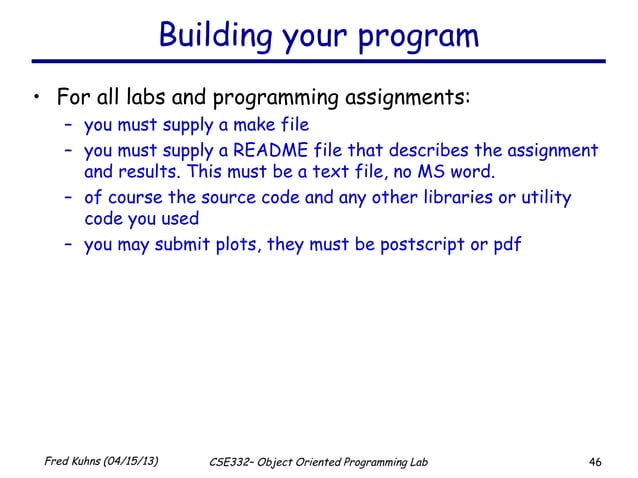 Building your program

• For all labs and programming assignments:
  – you must supply a make file
  – you must supply a README file that describes the assignment and results. This must be a text file, no MS word.
  – of course the source code and any other libraries or utility code you used
  – you may submit plots, they must be postscript or pdf

Fred Kuhns (04/15/13)    CSE332– Object Oriented Programming Lab    46